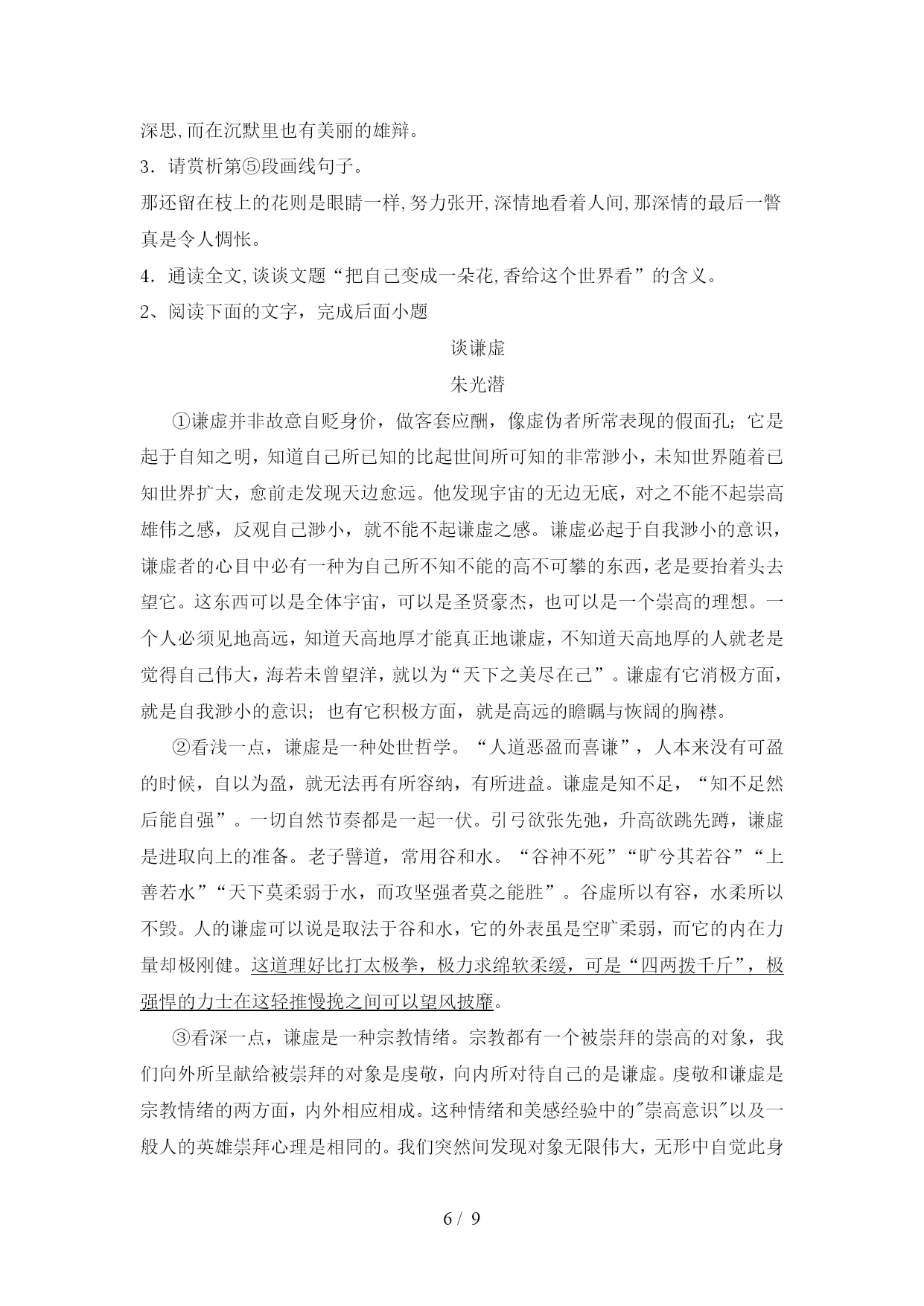 深思,而在沉默里也有美丽的雄辩。

3．请赏析第⑤段画线句子。

那还留在枝上的花则是眼睛一样,努力张开,深情地看着人间,那深情的最后一瞥真是令人惆怅。

4．通读全文,谈谈文题“把自己变成一朵花,香给这个世界看”的含义。

2、阅读下面的文字，完成后面小题

谈谦虚

朱光潜

①谦虚并非故意自贬身价，做客套应酬，像虚伪者所常表现的假面孔；它是起于自知之明，知道自己所已知的比起世间所可知的非常渺小，未知世界随着已知世界扩大，愈前走发现天边愈远。他发现宇宙的无边无底，对之不能不起崇高雄伟之感，反观自己渺小，就不能不起谦虚之感。谦虚必起于自我渺小的意识，谦虚者的心目中必有一种为自己所不知不能的高不可攀的东西，老是要抬着头去望它。这东西可以是全体宇宙，可以是圣贤豪杰，也可以是一个崇高的理想。一个人必须见地高远，知道天高地厚才能真正地谦虚，不知道天高地厚的人就老是觉得自己伟大，海若未曾望洋，就以为“天下之美尽在己”。谦虚有它消极方面，就是自我渺小的意识；也有它积极方面，就是高远的瞻瞩与恢阔的胸襟。

②看浅一点，谦虚是一种处世哲学。“人道恶盈而喜谦”，人本来没有可盈的时候，自以为盈，就无法再有所容纳，有所进益。谦虚是知不足，“知不足然后能自强”。一切自然节奏都是一起一伏。引弓欲张先弛，升高欲跳先蹲，谦虚是进取向上的准备。老子譬道，常用谷和水。“谷神不死”“旷兮其若谷”“上善若水”“天下莫柔弱于水，而攻坚强者莫之能胜”。谷虚所以有容，水柔所以不毁。人的谦虚可以说是取法于谷和水，它的外表虽是空旷柔弱，而它的内在力量却极刚健。这道理好比打太极拳，极力求绵软柔缓，可是“四两拨千斤”，极强悍的力士在这轻推慢挽之间可以望风披靡。

③看深一点，谦虚是一种宗教情绪。宗教都有一个被崇拜的崇高的对象，我们向外所呈献给被崇拜的对象是虔敬，向内所对待自己的是谦虚。虔敬和谦虚是宗教情绪的两方面，内外相应相成。这种情绪和美感经验中的"崇高意识"以及一般人的英雄崇拜心理是相同的。我们突然间发现对象无限伟大，无形中自觉此身

6 / 9